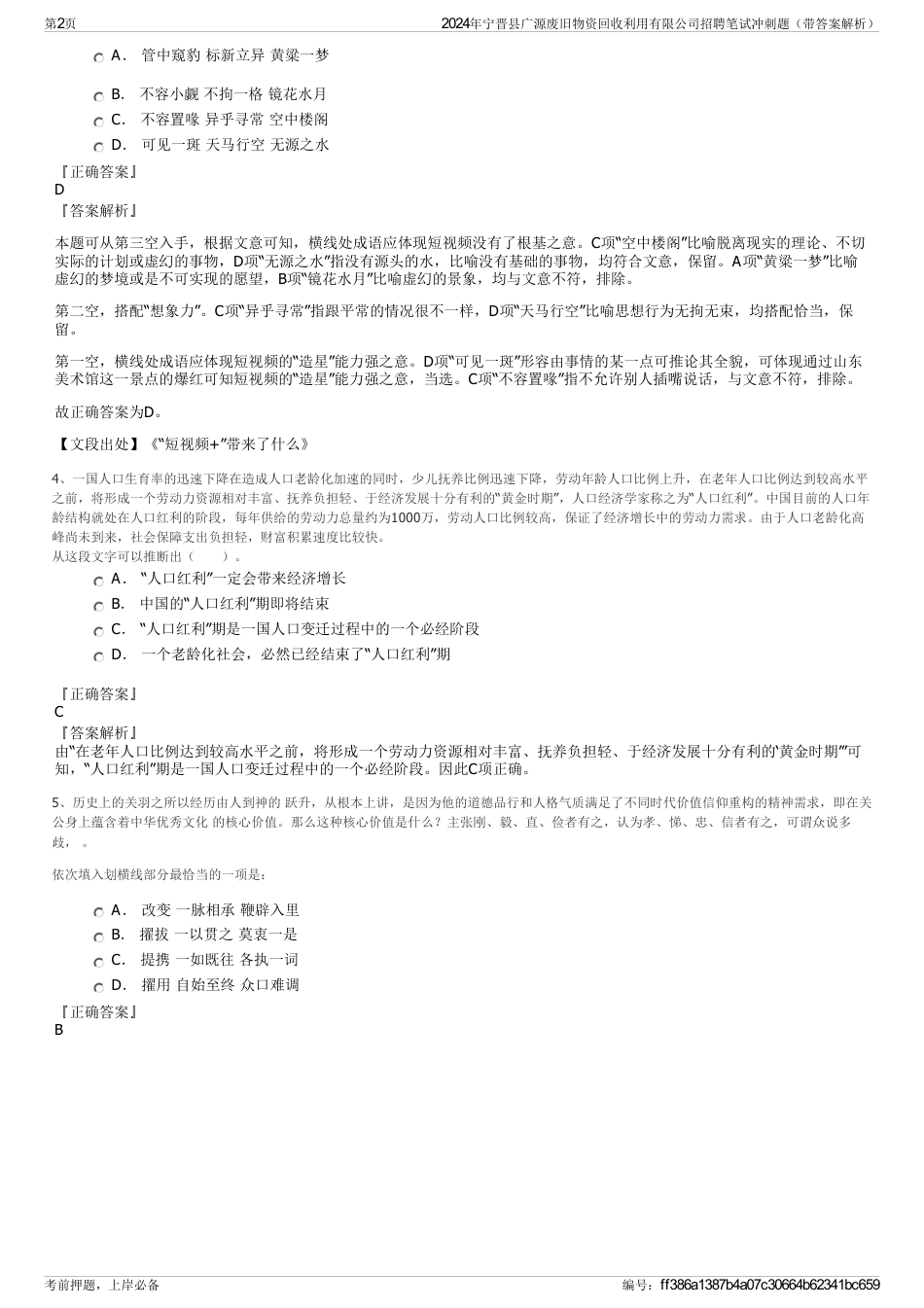 第2页

2024年宁晋县广源废旧物资回收利用有限公司招聘笔试冲刺题（带答案解析）

A． 管中窥豹 标新立异 黄粱一梦

B． 不容小觑 不拘一格 镜花水月

C． 不容置喙 异乎寻常 空中楼阁

D． 可见一斑 天马行空 无源之水

『正确答案』
D
『答案解析』

本题可从第三空入手，根据文意可知，横线处成语应体现短视频没有了根基之意。C项“空中楼阁”比喻脱离现实的理论、不切实际的计划或虚幻的事物，D项“无源之水”指没有源头的水，比喻没有基础的事物，均符合文意，保留。A项“黄粱一梦”比喻虚幻的梦境或是不可实现的愿望，B项“镜花水月”比喻虚幻的景象，均与文意不符，排除。

第二空，搭配“想象力”。C项“异乎寻常”指跟平常的情况很不一样，D项“天马行空”比喻思想行为无拘无束，均搭配恰当，保留。

第一空，横线处成语应体现短视频的“造星”能力强之意。D项“可见一斑”形容由事情的某一点可推论其全貌，可体现通过山东美术馆这一景点的爆红可知短视频的“造星”能力强之意，当选。C项“不容置喙”指不允许别人插嘴说话，与文意不符，排除。

故正确答案为D。

【文段出处】《“短视频+”带来了什么》

4、一国人口生育率的迅速下降在造成人口老龄化加速的同时，少儿抚养比例迅速下降，劳动年龄人口比例上升，在老年人口比例达到较高水平之前，将形成一个劳动力资源相对丰富、抚养负担轻、于经济发展十分有利的“黄金时期”，人口经济学家称之为“人口红利”。中国目前的人口年龄结构就处在人口红利的阶段，每年供给的劳动力总量约为1000万，劳动人口比例较高，保证了经济增长中的劳动力需求。由于人口老龄化高峰尚未到来，社会保障支出负担轻，财富积累速度比较快。
从这段文字可以推断出（　　）。

A． “人口红利”一定会带来经济增长

B． 中国的“人口红利”期即将结束

C． “人口红利”期是一国人口变迁过程中的一个必经阶段

D． 一个老龄化社会，必然已经结束了“人口红利”期

『正确答案』
C
『答案解析』
由“在老年人口比例达到较高水平之前，将形成一个劳动力资源相对丰富、抚养负担轻、于经济发展十分有利的‘黄金时期’”可知，“人口红利”期是一国人口变迁过程中的一个必经阶段。因此C项正确。

5、历史上的关羽之所以经历由人到神的 跃升，从根本上讲，是因为他的道德品行和人格气质满足了不同时代价值信仰重构的精神需求，即在关公身上蕴含着中华优秀文化 的核心价值。那么这种核心价值是什么？主张刚、毅、直、俭者有之，认为孝、悌、忠、信者有之，可谓众说多歧， 。

依次填入划横线部分最恰当的一项是：

A． 改变 一脉相承 鞭辟入里

B． 擢拔 一以贯之 莫衷一是

C． 提携 一如既往 各执一词

D． 擢用 自始至终 众口难调

『正确答案』
B

考前押题，上岸必备

编号：ff386a1387b4a07c30664b62341bc659